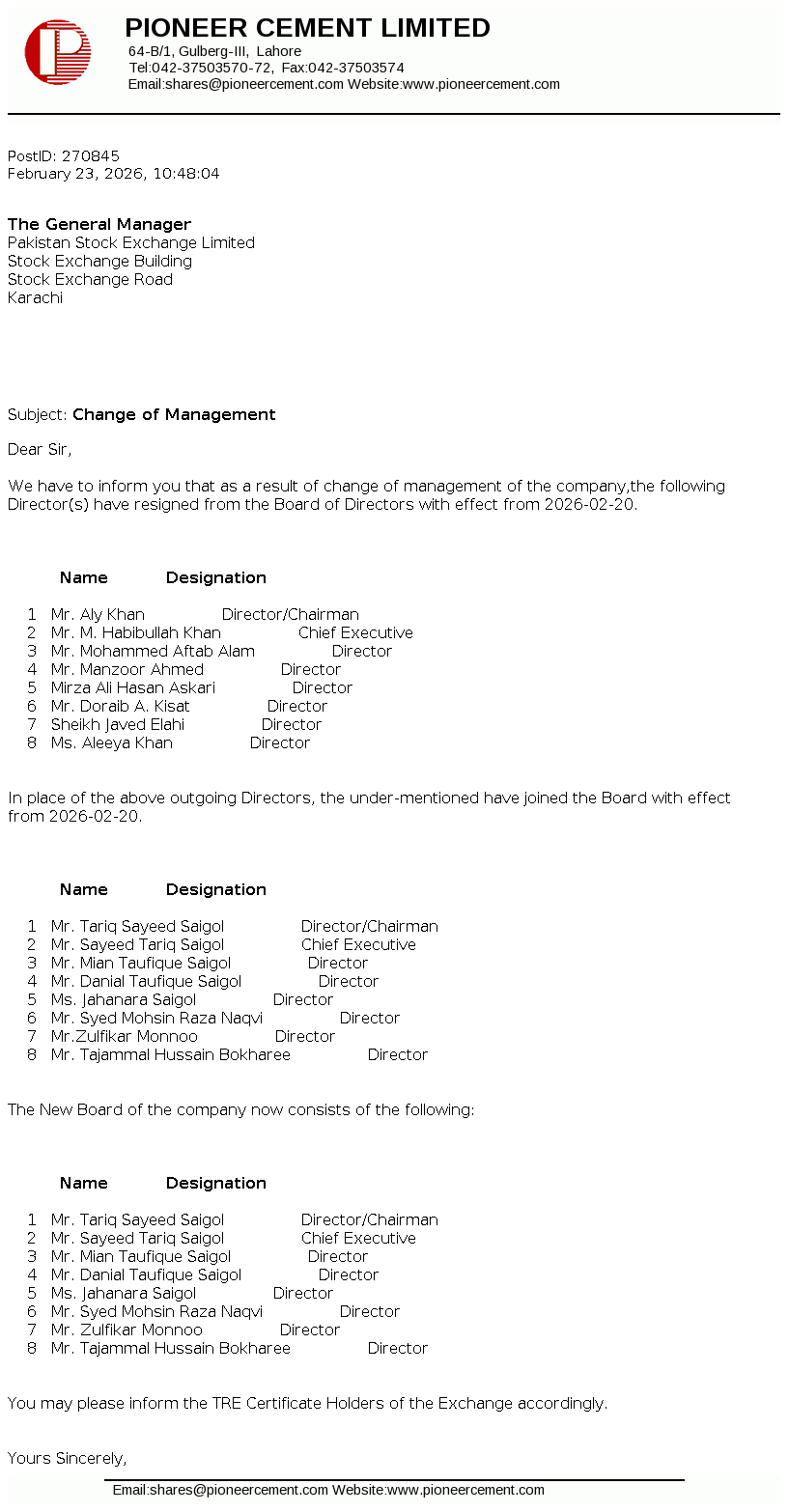 PIONEER CEMENT LIMITED
64-B/1, Gulberg-III, Lahore
Tel:042-37503570-72, Fax:042-37503574
Email:shares@pioneercement.com Website:www.pioneercement.com

PostID: 270845
February 23, 2026, 10:48:04

The General Manager
Pakistan Stock Exchange Limited
Stock Exchange Building
Stock Exchange Road
Karachi

Subject: Change of Management

Dear Sir,

We have to inform you that as a result of change of management of the company,the following Director(s) have resigned from the Board of Directors with effect from 2026-02-20.

| | Name | Designation |
|---|---|---|
| 1 | Mr. Aly Khan | Director/Chairman |
| 2 | Mr. M. Habibullah Khan | Chief Executive |
| 3 | Mr. Mohammed Aftab Alam | Director |
| 4 | Mr. Manzoor Ahmed | Director |
| 5 | Mirza Ali Hasan Askari | Director |
| 6 | Mr. Doraib A. Kisat | Director |
| 7 | Sheikh Javed Elahi | Director |
| 8 | Ms. Aleeya Khan | Director |

In place of the above outgoing Directors, the under-mentioned have joined the Board with effect from 2026-02-20.

| | Name | Designation |
|---|---|---|
| 1 | Mr. Tariq Sayeed Saigol | Director/Chairman |
| 2 | Mr. Sayeed Tariq Saigol | Chief Executive |
| 3 | Mr. Mian Taufique Saigol | Director |
| 4 | Mr. Danial Taufique Saigol | Director |
| 5 | Ms. Jahanara Saigol | Director |
| 6 | Mr. Syed Mohsin Raza Naqvi | Director |
| 7 | Mr.Zulfikar Monnoo | Director |
| 8 | Mr. Tajammal Hussain Bokharee | Director |

The New Board of the company now consists of the following:

| | Name | Designation |
|---|---|---|
| 1 | Mr. Tariq Sayeed Saigol | Director/Chairman |
| 2 | Mr. Sayeed Tariq Saigol | Chief Executive |
| 3 | Mr. Mian Taufique Saigol | Director |
| 4 | Mr. Danial Taufique Saigol | Director |
| 5 | Ms. Jahanara Saigol | Director |
| 6 | Mr. Syed Mohsin Raza Naqvi | Director |
| 7 | Mr. Zulfikar Monnoo | Director |
| 8 | Mr. Tajammal Hussain Bokharee | Director |

You may please inform the TRE Certificate Holders of the Exchange accordingly.

Yours Sincerely,

Email:shares@pioneercement.com Website:www.pioneercement.com